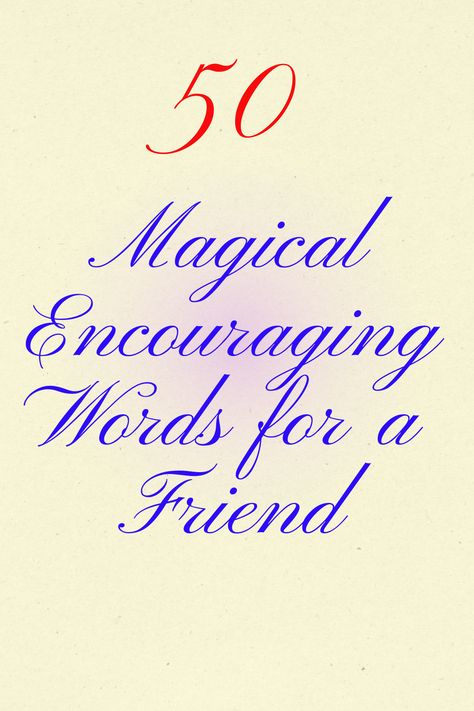 50

Magical Encouraging Words for a Friend